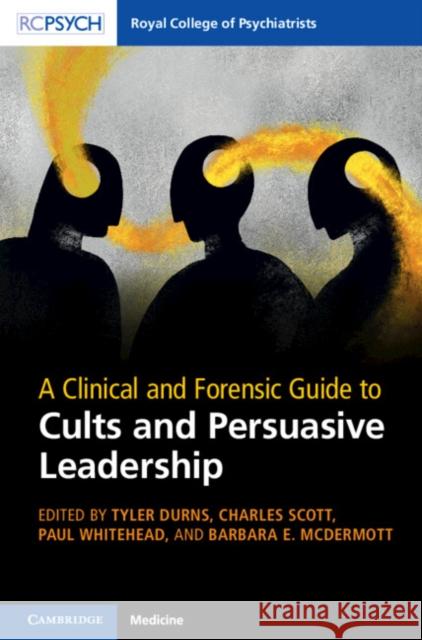 RCPSYCH Royal College of Psychiatrists

A Clinical and Forensic Guide to
Cults and Persuasive Leadership

EDITED BY TYLER DURNS, CHARLES SCOTT, PAUL WHITEHEAD, AND BARBARA E. MCDERMOTT

CAMBRIDGE Medicine